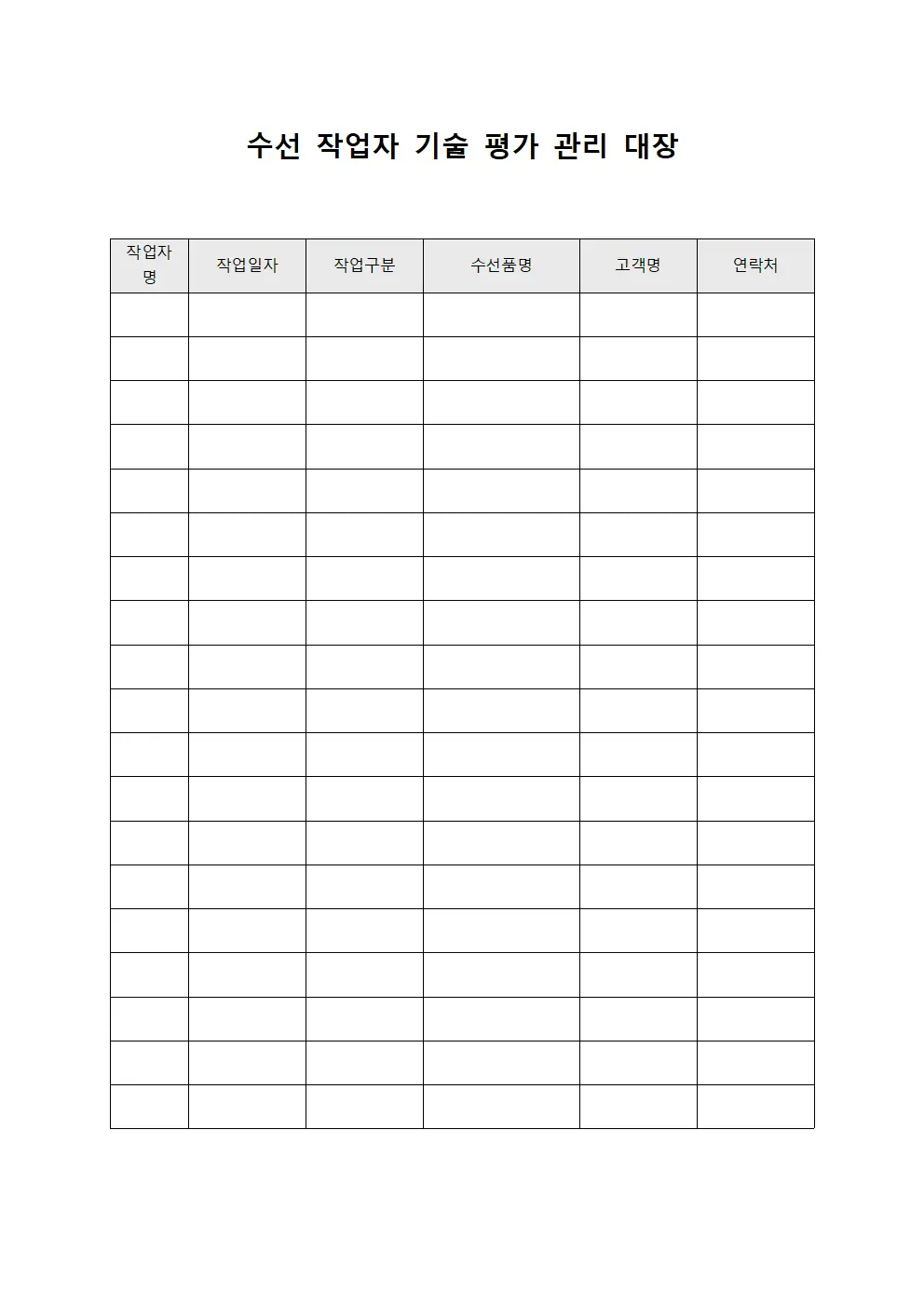 수선 작업자 기술 평가 관리 대장

| 작업자명 | 작업일자 | 작업구분 | 수선품명 | 고객명 | 연락처 |
|---|---|---|---|---|---|
| | | | | | |
| | | | | | |
| | | | | | |
| | | | | | |
| | | | | | |
| | | | | | |
| | | | | | |
| | | | | | |
| | | | | | |
| | | | | | |
| | | | | | |
| | | | | | |
| | | | | | |
| | | | | | |
| | | | | | |
| | | | | | |
| | | | | | |
| | | | | | |
| | | | | | |